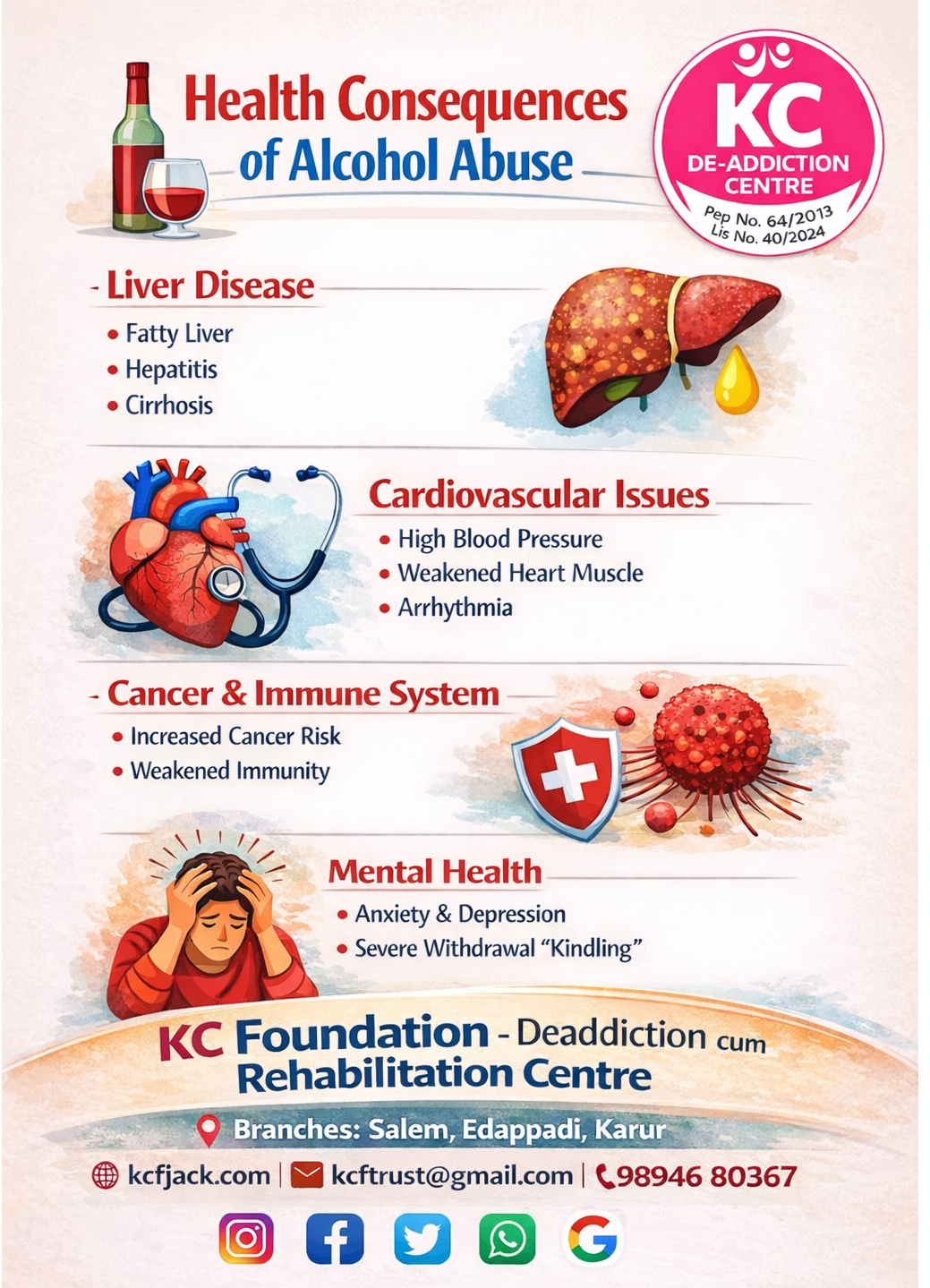 Health Consequences of Alcohol Abuse

KC
DE-ADDICTION CENTRE
Pep No. 64/2013
Lis No. 40/2024

Liver Disease
• Fatty Liver
• Hepatitis
• Cirrhosis

Cardiovascular Issues
• High Blood Pressure
• Weakened Heart Muscle
• Arrhythmia

Cancer & Immune System
• Increased Cancer Risk
• Weakened Immunity

Mental Health
• Anxiety & Depression
• Severe Withdrawal "Kindling"

KC Foundation - Deaddiction cum Rehabilitation Centre

Branches: Salem, Edappadi, Karur

kcfjack.com | kcftrust@gmail.com | 98946 80367